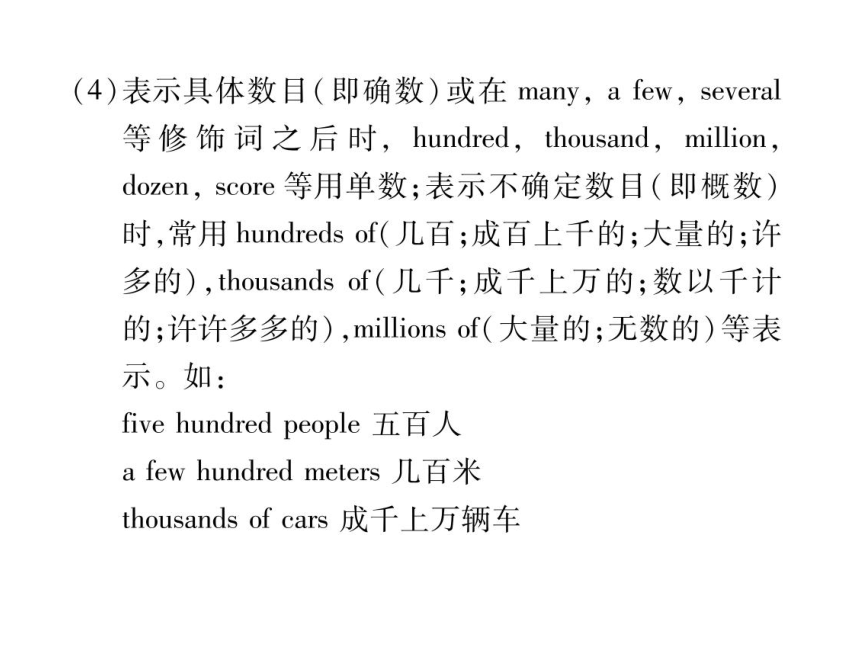 (4)表示具体数目(即确数)或在 many, a few, several 等修饰词之后时, hundred, thousand, million, dozen, score 等用单数;表示不确定数目(即概数)时,常用 hundreds of(几百;成百上千的;大量的;许多的),thousands of(几千;成千上万的;数以千计的;许许多多的),millions of(大量的;无数的)等表示。如:

five hundred people 五百人

a few hundred meters 几百米

thousands of cars 成千上万辆车